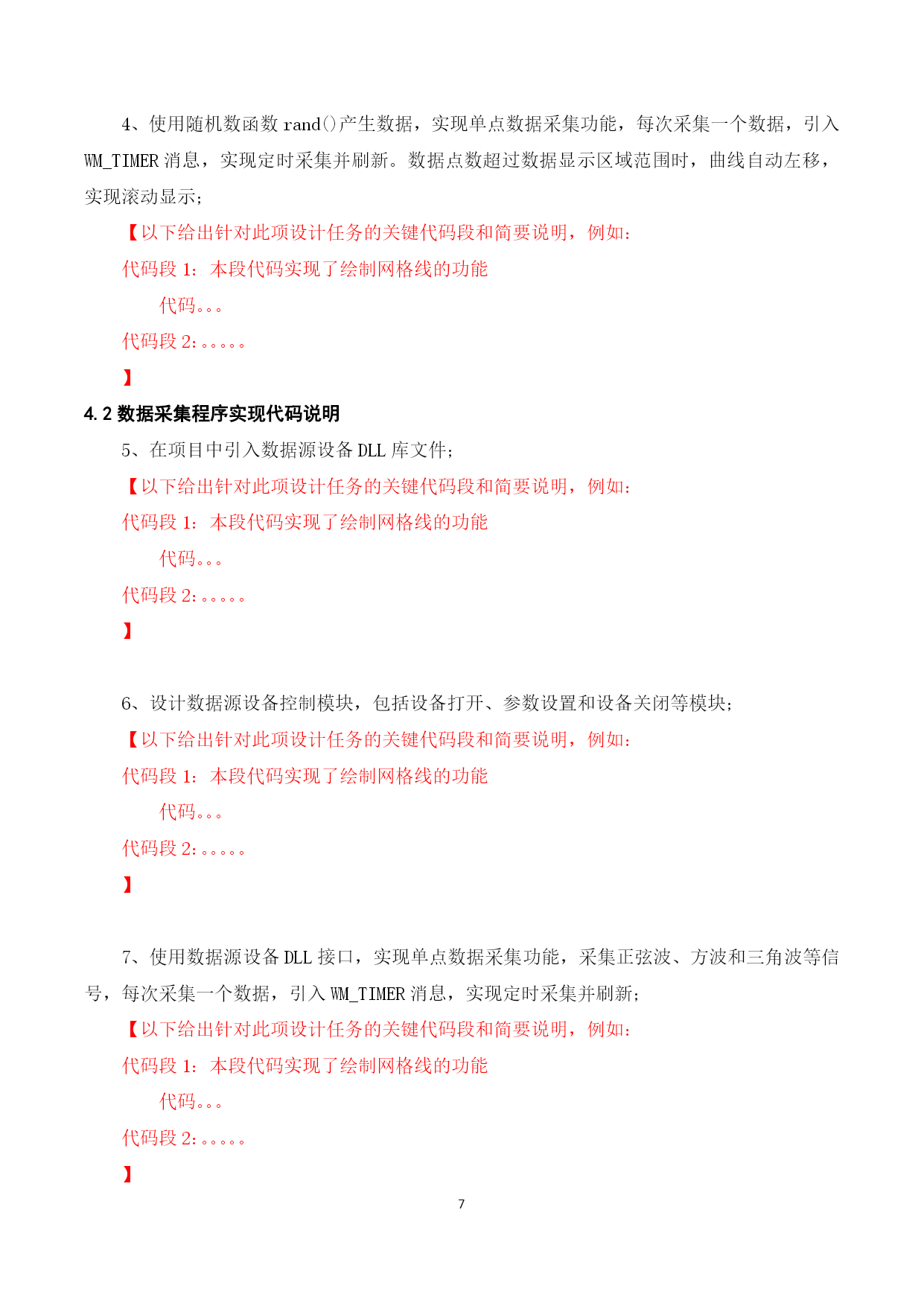 4、使用随机数函数 rand()产生数据，实现单点数据采集功能，每次采集一个数据，引入 WM_TIMER 消息，实现定时采集并刷新。数据点数超过数据显示区域范围时，曲线自动左移，实现滚动显示；

【以下给出针对此项设计任务的关键代码段和简要说明，例如：

代码段 1：本段代码实现了绘制网格线的功能

代码。。。

代码段 2:。。。。。

】

4.2 数据采集程序实现代码说明

5、在项目中引入数据源设备 DLL 库文件；

【以下给出针对此项设计任务的关键代码段和简要说明，例如：

代码段 1：本段代码实现了绘制网格线的功能

代码。。。

代码段 2:。。。。。

】

6、设计数据源设备控制模块，包括设备打开、参数设置和设备关闭等模块；

【以下给出针对此项设计任务的关键代码段和简要说明，例如：

代码段 1：本段代码实现了绘制网格线的功能

代码。。。

代码段 2:。。。。。

】

7、使用数据源设备 DLL 接口，实现单点数据采集功能，采集正弦波、方波和三角波等信号，每次采集一个数据，引入 WM_TIMER 消息，实现定时采集并刷新；

【以下给出针对此项设计任务的关键代码段和简要说明，例如：

代码段 1：本段代码实现了绘制网格线的功能

代码。。。

代码段 2:。。。。。

】

7